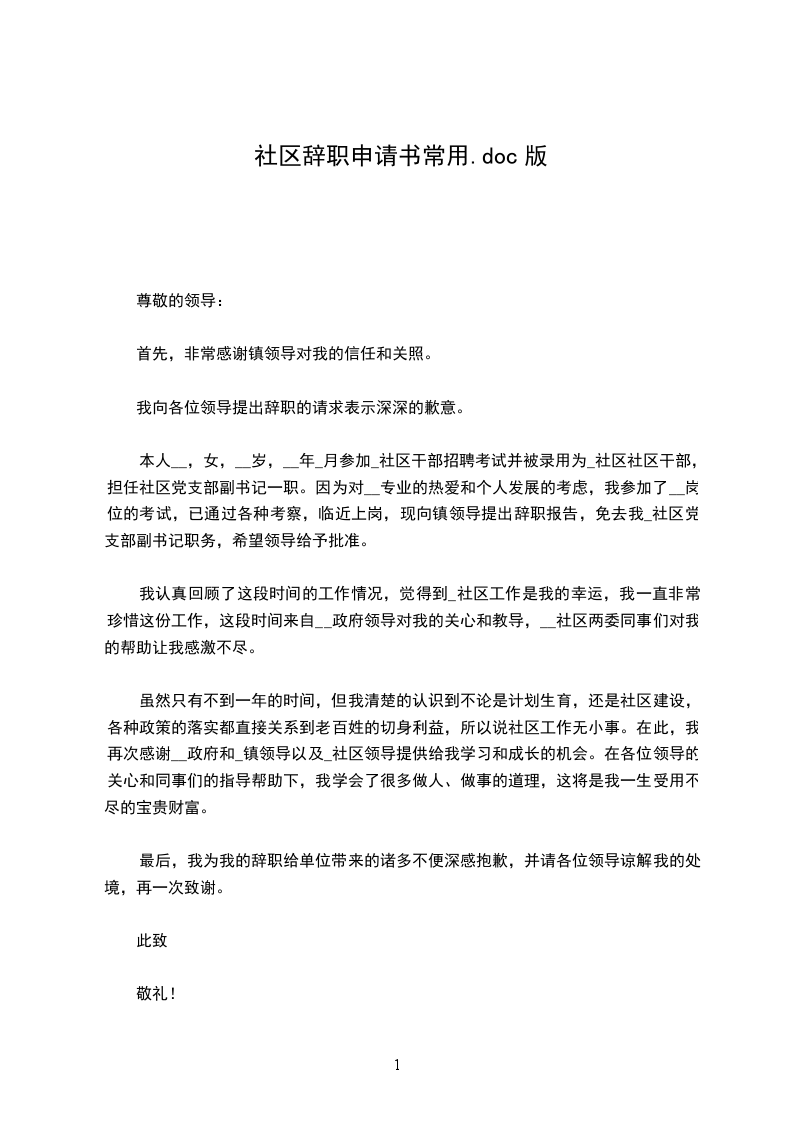 社区辞职申请书常用.doc 版

尊敬的领导：

首先，非常感谢镇领导对我的信任和关照。

我向各位领导提出辞职的请求表示深深的歉意。

本人__，女，__岁，__年_月参加_社区干部招聘考试并被录用为_社区社区干部，担任社区党支部副书记一职。因为对__专业的热爱和个人发展的考虑，我参加了__岗位的考试，已通过各种考察，临近上岗，现向镇领导提出辞职报告，免去我_社区党支部副书记职务，希望领导给予批准。

我认真回顾了这段时间的工作情况，觉得到_社区工作是我的幸运，我一直非常珍惜这份工作，这段时间来自__政府领导对我的关心和教导，__社区两委同事们对我的帮助让我感激不尽。

虽然只有不到一年的时间，但我清楚的认识到不论是计划生育，还是社区建设，各种政策的落实都直接关系到老百姓的切身利益，所以说社区工作无小事。在此，我再次感谢__政府和_镇领导以及_社区领导提供给我学习和成长的机会。在各位领导的关心和同事们的指导帮助下，我学会了很多做人、做事的道理，这将是我一生受用不尽的宝贵财富。

最后，我为我的辞职给单位带来的诸多不便深感抱歉，并请各位领导谅解我的处境，再一次致谢。

此致

敬礼！

1